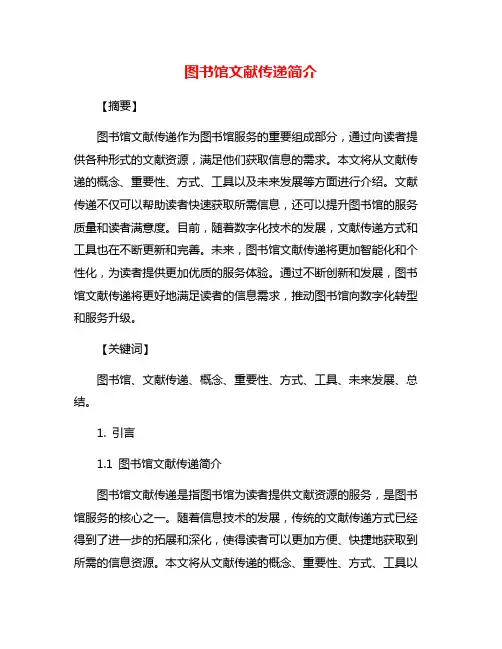 图书馆文献传递简介

【摘要】

图书馆文献传递作为图书馆服务的重要组成部分，通过向读者提供各种形式的文献资源，满足他们获取信息的需求。本文将从文献传递的概念、重要性、方式、工具以及未来发展等方面进行介绍。文献传递不仅可以帮助读者快速获取所需信息，还可以提升图书馆的服务质量和读者满意度。目前，随着数字化技术的发展，文献传递方式和工具也在不断更新和完善。未来，图书馆文献传递将更加智能化和个性化，为读者提供更加优质的服务体验。通过不断创新和发展，图书馆文献传递将更好地满足读者的信息需求，推动图书馆向数字化转型和服务升级。

【关键词】

图书馆、文献传递、概念、重要性、方式、工具、未来发展、总结。

1. 引言

1.1 图书馆文献传递简介

图书馆文献传递是指图书馆为读者提供文献资源的服务，是图书馆服务的核心之一。随着信息技术的发展，传统的文献传递方式已经得到了进一步的拓展和深化，使得读者可以更加方便、快捷地获取到所需的信息资源。本文将从文献传递的概念、重要性、方式、工具以